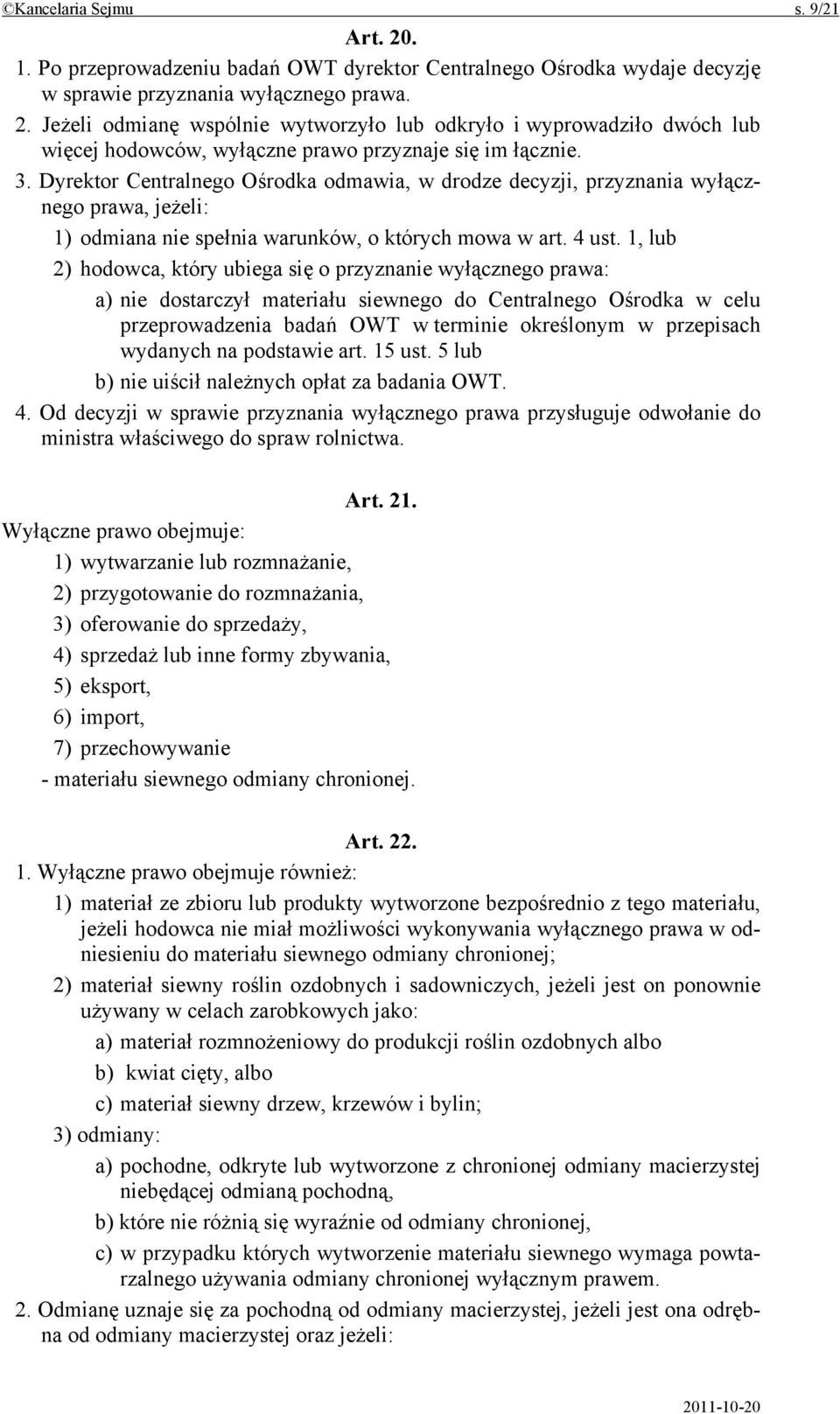 ©Kancelaria Sejmu s. 9/21

Art. 20.

1. Po przeprowadzeniu badań OWT dyrektor Centralnego Ośrodka wydaje decyzję w sprawie przyznania wyłącznego prawa.

2. Jeżeli odmianę wspólnie wytworzyło lub odkryło i wyprowadziło dwóch lub więcej hodowców, wyłączne prawo przyznaje się im łącznie.

3. Dyrektor Centralnego Ośrodka odmawia, w drodze decyzji, przyznania wyłącznego prawa, jeżeli:

1) odmiana nie spełnia warunków, o których mowa w art. 4 ust. 1, lub

2) hodowca, który ubiega się o przyznanie wyłącznego prawa:

a) nie dostarczył materiału siewnego do Centralnego Ośrodka w celu przeprowadzenia badań OWT w terminie określonym w przepisach wydanych na podstawie art. 15 ust. 5 lub

b) nie uiścił należnych opłat za badania OWT.

4. Od decyzji w sprawie przyznania wyłącznego prawa przysługuje odwołanie do ministra właściwego do spraw rolnictwa.

Art. 21.

Wyłączne prawo obejmuje:

1) wytwarzanie lub rozmnażanie,

2) przygotowanie do rozmnażania,

3) oferowanie do sprzedaży,

4) sprzedaż lub inne formy zbywania,

5) eksport,

6) import,

7) przechowywanie

- materiału siewnego odmiany chronionej.

Art. 22.

1. Wyłączne prawo obejmuje również:

1) materiał ze zbioru lub produkty wytworzone bezpośrednio z tego materiału, jeżeli hodowca nie miał możliwości wykonywania wyłącznego prawa w odniesieniu do materiału siewnego odmiany chronionej;

2) materiał siewny roślin ozdobnych i sadowniczych, jeżeli jest on ponownie używany w celach zarobkowych jako:

a) materiał rozmnożeniowy do produkcji roślin ozdobnych albo

b) kwiat cięty, albo

c) materiał siewny drzew, krzewów i bylin;

3) odmiany:

a) pochodne, odkryte lub wytworzone z chronionej odmiany macierzystej niebędącej odmianą pochodną,

b) które nie różnią się wyraźnie od odmiany chronionej,

c) w przypadku których wytworzenie materiału siewnego wymaga powtarzalnego używania odmiany chronionej wyłącznym prawem.

2. Odmianę uznaje się za pochodną od odmiany macierzystej, jeżeli jest ona odrębna od odmiany macierzystej oraz jeżeli:

2011-10-20